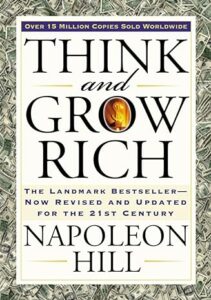 OVER 15 MILLION COPIES SOLD WORLDWIDE

THINK
and
GROW
RICH

THE LANDMARK BESTSELLER—
NOW REVISED AND UPDATED
FOR THE 21ST CENTURY

NAPOLEON
HILL